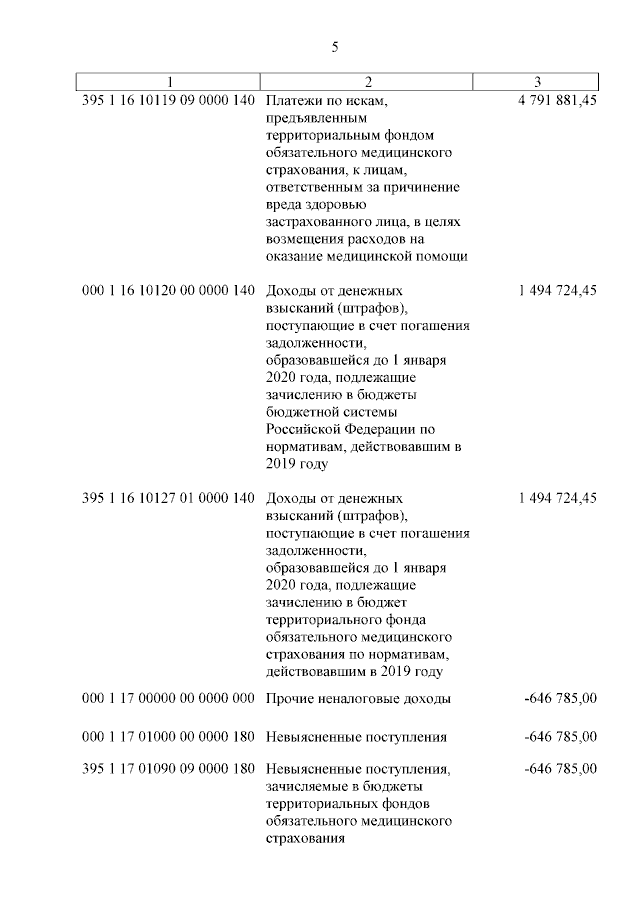 5

| 1 | 2 | 3 |
|---|---|---|
| 395 1 16 10119 09 0000 140 | Платежи по искам, предъявленным территориальным фондом обязательного медицинского страхования, к лицам, ответственным за причинение вреда здоровью застрахованного лица, в целях возмещения расходов на оказание медицинской помощи | 4 791 881,45 |
| 000 1 16 10120 00 0000 140 | Доходы от денежных взысканий (штрафов), поступающие в счет погашения задолженности, образовавшейся до 1 января 2020 года, подлежащие зачислению в бюджеты бюджетной системы Российской Федерации по нормативам, действовавшим в 2019 году | 1 494 724,45 |
| 395 1 16 10127 01 0000 140 | Доходы от денежных взысканий (штрафов), поступающие в счет погашения задолженности, образовавшейся до 1 января 2020 года, подлежащие зачислению в бюджет территориального фонда обязательного медицинского страхования по нормативам, действовавшим в 2019 году | 1 494 724,45 |
| 000 1 17 00000 00 0000 000 | Прочие неналоговые доходы | -646 785,00 |
| 000 1 17 01000 00 0000 180 | Невыясненные поступления | -646 785,00 |
| 395 1 17 01090 09 0000 180 | Невыясненные поступления, зачисляемые в бюджеты территориальных фондов обязательного медицинского страхования | -646 785,00 |